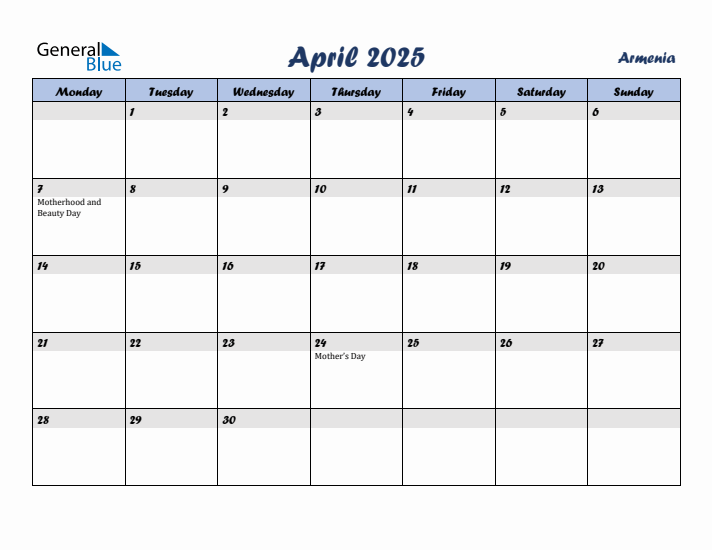 General Blue

April 2025

Armenia

| Monday | Tuesday | Wednesday | Thursday | Friday | Saturday | Sunday |
|---|---|---|---|---|---|---|
| | 1 | 2 | 3 | 4 | 5 | 6 |
| 7 Motherhood and Beauty Day | 8 | 9 | 10 | 11 | 12 | 13 |
| 14 | 15 | 16 | 17 | 18 | 19 | 20 |
| 21 | 22 | 23 | 24 Mother's Day | 25 | 26 | 27 |
| 28 | 29 | 30 | | | | |